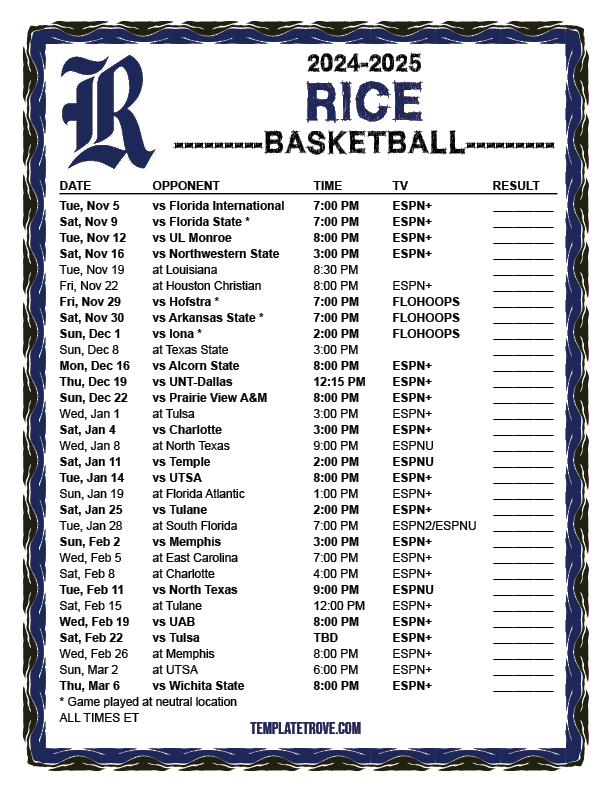 R

2024-2025
RICE
BASKETBALL

| DATE | OPPONENT | TIME | TV | RESULT |
|---|---|---|---|---|
| Tue, Nov 5 | vs Florida International | 7:00 PM | ESPN+ | |
| Sat, Nov 9 | vs Florida State * | 7:00 PM | ESPN+ | |
| Tue, Nov 12 | vs UL Monroe | 8:00 PM | ESPN+ | |
| Sat, Nov 16 | vs Northwestern State | 3:00 PM | ESPN+ | |
| Tue, Nov 19 | at Louisiana | 8:30 PM | | |
| Fri, Nov 22 | at Houston Christian | 8:00 PM | ESPN+ | |
| Fri, Nov 29 | vs Hofstra * | 7:00 PM | FLOHOOPS | |
| Sat, Nov 30 | vs Arkansas State * | 7:00 PM | FLOHOOPS | |
| Sun, Dec 1 | vs Iona * | 2:00 PM | FLOHOOPS | |
| Sun, Dec 8 | at Texas State | 3:00 PM | | |
| Mon, Dec 16 | vs Alcorn State | 8:00 PM | ESPN+ | |
| Thu, Dec 19 | vs UNT-Dallas | 12:15 PM | ESPN+ | |
| Sun, Dec 22 | vs Prairie View A&M | 8:00 PM | ESPN+ | |
| Wed, Jan 1 | at Tulsa | 3:00 PM | ESPN+ | |
| Sat, Jan 4 | vs Charlotte | 3:00 PM | ESPN+ | |
| Wed, Jan 8 | at North Texas | 9:00 PM | ESPNU | |
| Sat, Jan 11 | vs Temple | 2:00 PM | ESPNU | |
| Tue, Jan 14 | vs UTSA | 8:00 PM | ESPN+ | |
| Sun, Jan 19 | at Florida Atlantic | 1:00 PM | ESPN+ | |
| Sat, Jan 25 | vs Tulane | 2:00 PM | ESPN+ | |
| Tue, Jan 28 | at South Florida | 7:00 PM | ESPN2/ESPNU | |
| Sun, Feb 2 | vs Memphis | 3:00 PM | ESPN+ | |
| Wed, Feb 5 | at East Carolina | 7:00 PM | ESPN+ | |
| Sat, Feb 8 | at Charlotte | 4:00 PM | ESPN+ | |
| Tue, Feb 11 | vs North Texas | 9:00 PM | ESPNU | |
| Sat, Feb 15 | at Tulane | 12:00 PM | ESPN+ | |
| Wed, Feb 19 | vs UAB | 8:00 PM | ESPN+ | |
| Sat, Feb 22 | vs Tulsa | TBD | ESPN+ | |
| Wed, Feb 26 | at Memphis | 8:00 PM | ESPN+ | |
| Sun, Mar 2 | at UTSA | 6:00 PM | ESPN+ | |
| Thu, Mar 6 | vs Wichita State | 8:00 PM | ESPN+ | |

* Game played at neutral location
ALL TIMES ET

TEMPLATETROVE.COM